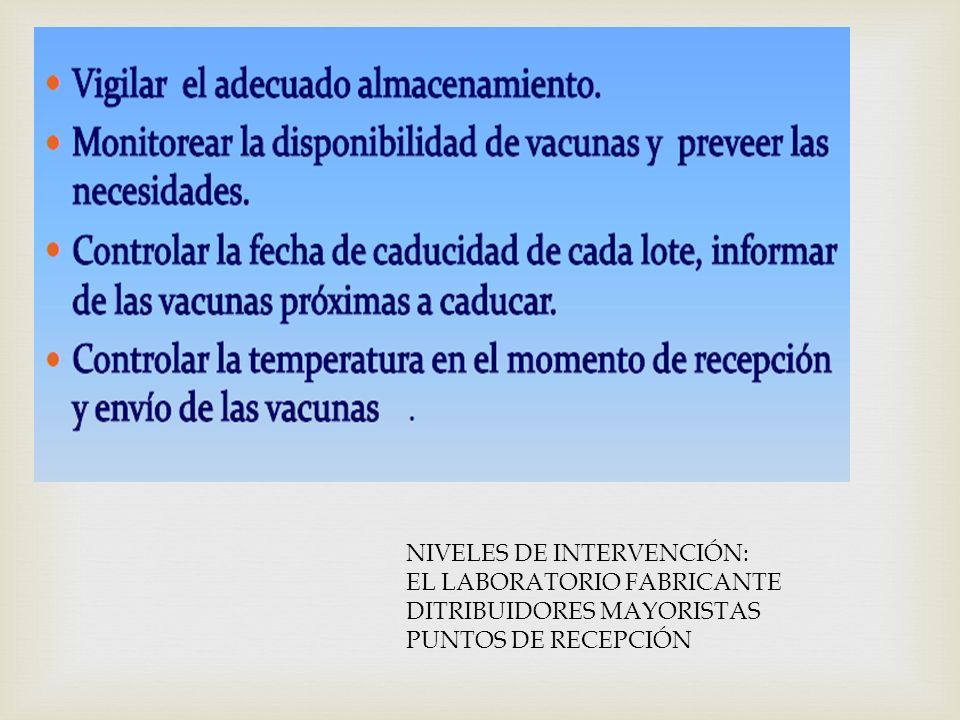 • Vigilar el adecuado almacenamiento.
• Monitorear la disponibilidad de vacunas y preveer las necesidades.
• Controlar la fecha de caducidad de cada lote, informar de las vacunas próximas a caducar.
• Controlar la temperatura en el momento de recepción y envío de las vacunas .

NIVELES DE INTERVENCIÓN:
EL LABORATORIO FABRICANTE
DITRIBUIDORES MAYORISTAS
PUNTOS DE RECEPCIÓN